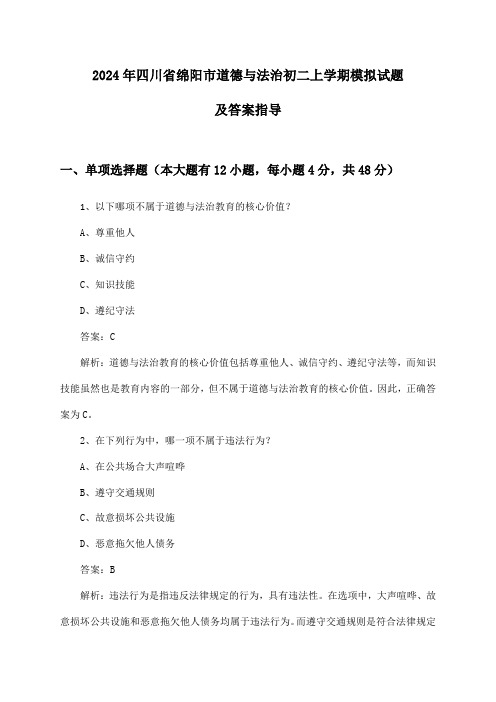 2024年四川省绵阳市道德与法治初二上学期模拟试题

及答案指导

一、单项选择题（本大题有12小题，每小题4分，共48分）

1、以下哪项不属于道德与法治教育的核心价值？

A、尊重他人

B、诚信守约

C、知识技能

D、遵纪守法

答案：C

解析：道德与法治教育的核心价值包括尊重他人、诚信守约、遵纪守法等，而知识技能虽然也是教育内容的一部分，但不属于道德与法治教育的核心价值。因此，正确答案为C。

2、在下列行为中，哪一项不属于违法行为？

A、在公共场合大声喧哗

B、遵守交通规则

C、故意损坏公共设施

D、恶意拖欠他人债务

答案：B

解析：违法行为是指违反法律规定的行为，具有违法性。在选项中，大声喧哗、故意损坏公共设施和恶意拖欠他人债务均属于违法行为。而遵守交通规则是符合法律规定